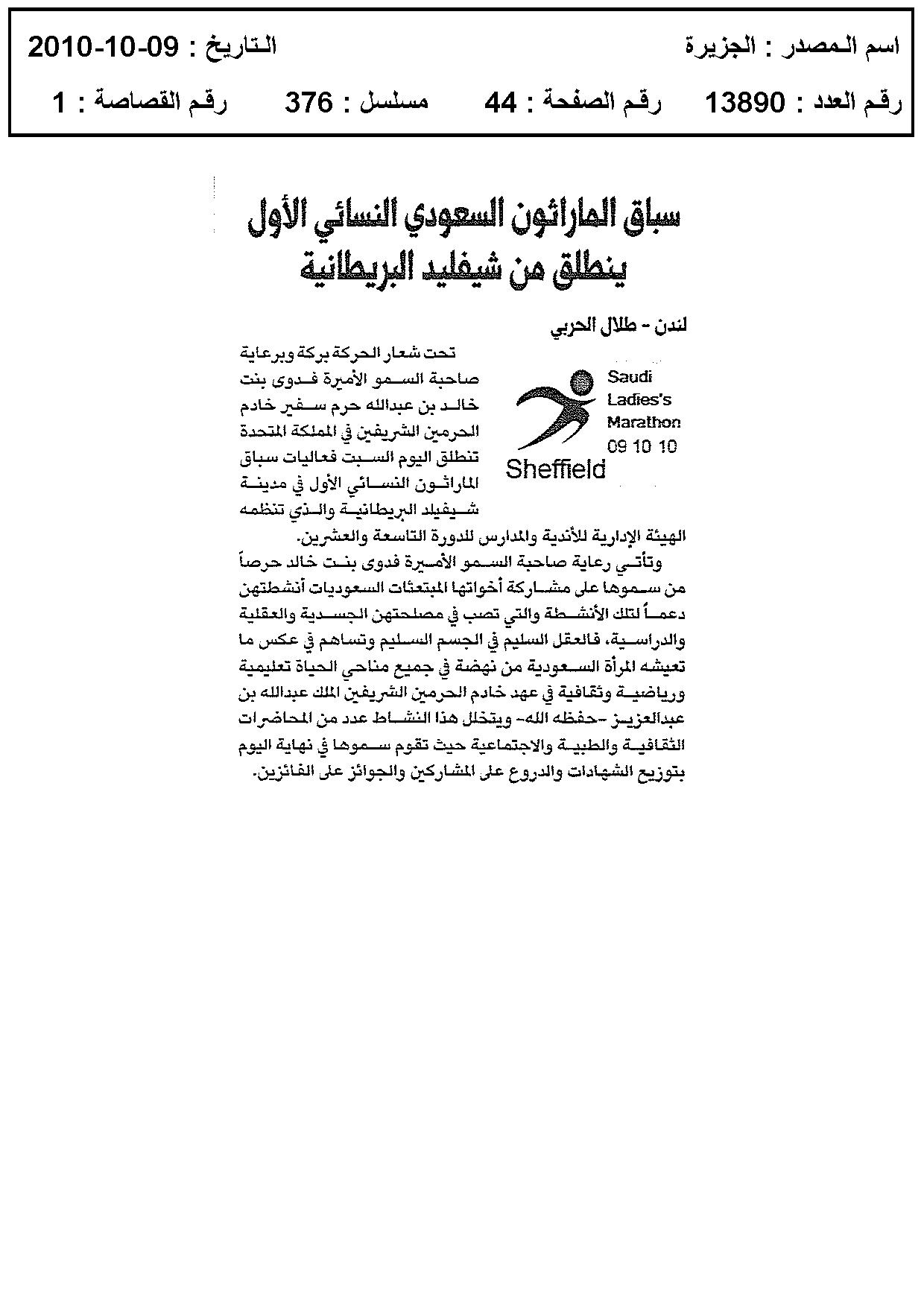 اسم المصدر : الجزيرة التاريخ : 09-10-2010

رقم العدد : 13890 رقم الصفحة : 44 مسلسل : 376 رقم القصاصة : 1

سباق الماراثون السعودي النسائي الأول ينطلق من شيفليد البريطانية

لندن - طلال الحربي

Saudi Ladies's Marathon 09 10 10

Sheffield

تحت شعار الحركة بركة وبرعاية صاحبة السمو الأميرة فدوى بنت خالد بن عبدالله حرم سفير خادم الحرمين الشريفين في المملكة المتحدة تنطلق اليوم السبت فعاليات سباق الماراثون النسائي الأول في مدينة شيفيلد البريطانية والذي تنظمه الهيئة الإدارية للأندية والمدارس للدورة التاسعة والعشرين.

وتأتي رعاية صاحبة السمو الأميرة فدوى بنت خالد حرصاً من سموها على مشاركة أخواتها المبتعثات السعوديات أنشطتهن دعماً لتلك الأنشطة والتي تصب في مصلحتهن الجسدية والعقلية والدراسية، فالعقل السليم في الجسم السليم وتساهم في عكس ما تعيشه المرأة السعودية من نهضة في جميع مناحي الحياة تعليمية ورياضية وثقافية في عهد خادم الحرمين الشريفين الملك عبدالله بن عبدالعزيز -حفظه الله- ويتخلل هذا النشاط عدد من المحاضرات الثقافية والطبية والاجتماعية حيث تقوم سموها في نهاية اليوم بتوزيع الشهادات والدروع على المشاركين والجوائز على الفائزين.